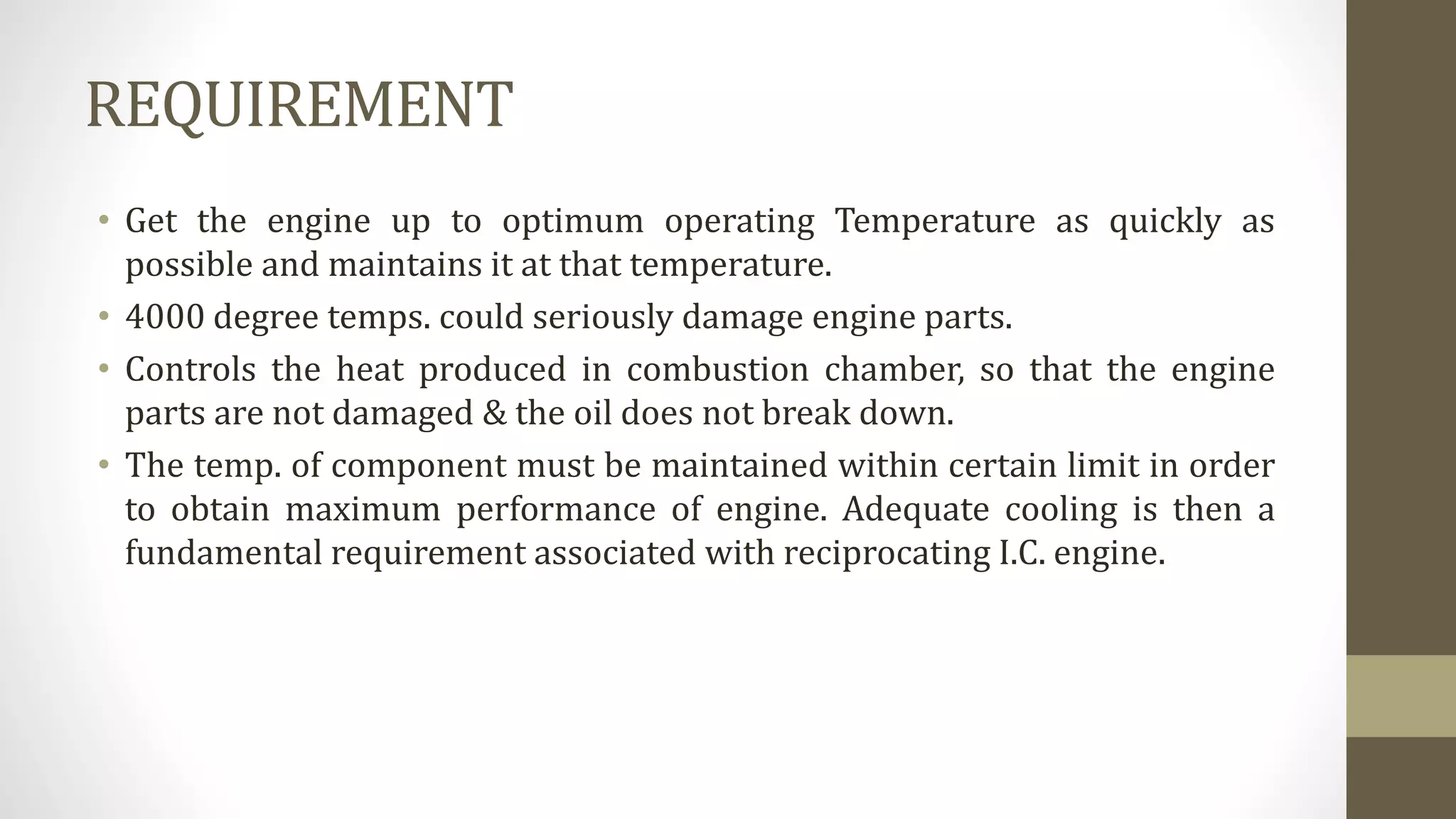 REQUIREMENT

• Get the engine up to optimum operating Temperature as quickly as possible and maintains it at that temperature.
• 4000 degree temps. could seriously damage engine parts.
• Controls the heat produced in combustion chamber, so that the engine parts are not damaged & the oil does not break down.
• The temp. of component must be maintained within certain limit in order to obtain maximum performance of engine. Adequate cooling is then a fundamental requirement associated with reciprocating I.C. engine.